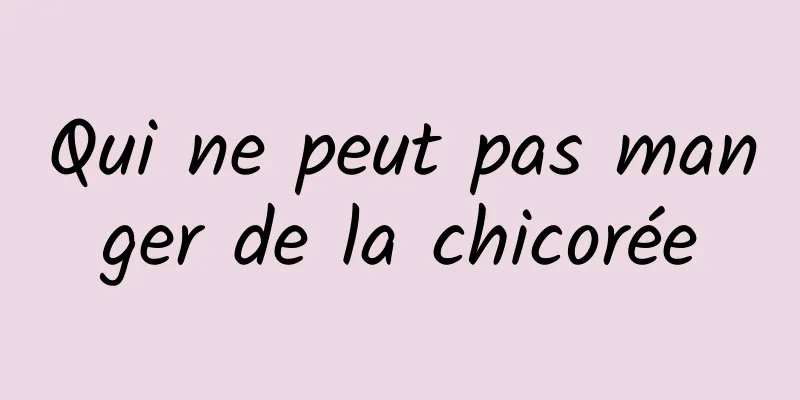 Qui ne peut pas manger de la chicorée